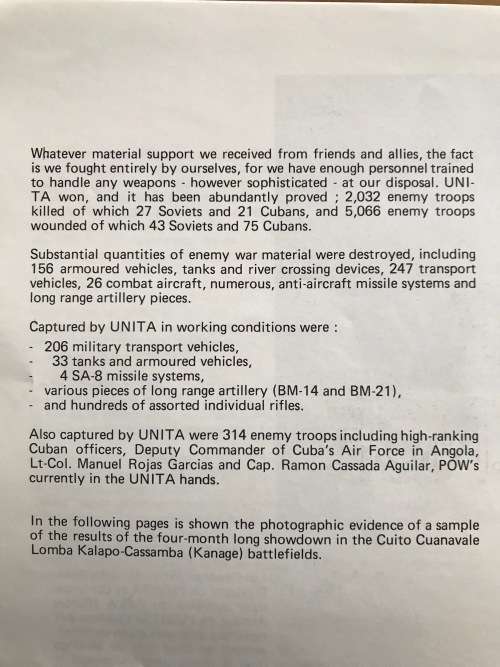 Whatever material support we received from friends and allies, the fact is we fought entirely by ourselves, for we have enough personnel trained to handle any weapons - however sophisticated - at our disposal. UNITA won, and it has been abundantly proved ; 2,032 enemy troops killed of which 27 Soviets and 21 Cubans, and 5,066 enemy troops wounded of which 43 Soviets and 75 Cubans.

Substantial quantities of enemy war material were destroyed, including 156 armoured vehicles, tanks and river crossing devices, 247 transport vehicles, 26 combat aircraft, numerous, anti-aircraft missile systems and long range artillery pieces.

Captured by UNITA in working conditions were :
- 206 military transport vehicles,
- 33 tanks and armoured vehicles,
- 4 SA-8 missile systems,
- various pieces of long range artillery (BM-14 and BM-21),
- and hundreds of assorted individual rifles.

Also captured by UNITA were 314 enemy troops including high-ranking Cuban officers, Deputy Commander of Cuba's Air Force in Angola, Lt-Col. Manuel Rojas Garcias and Cap. Ramon Cassada Aguilar, POW's currently in the UNITA hands.

In the following pages is shown the photographic evidence of a sample of the results of the four-month long showdown in the Cuito Cuanavale Lomba Kalapo-Cassamba (Kanage) battlefields.